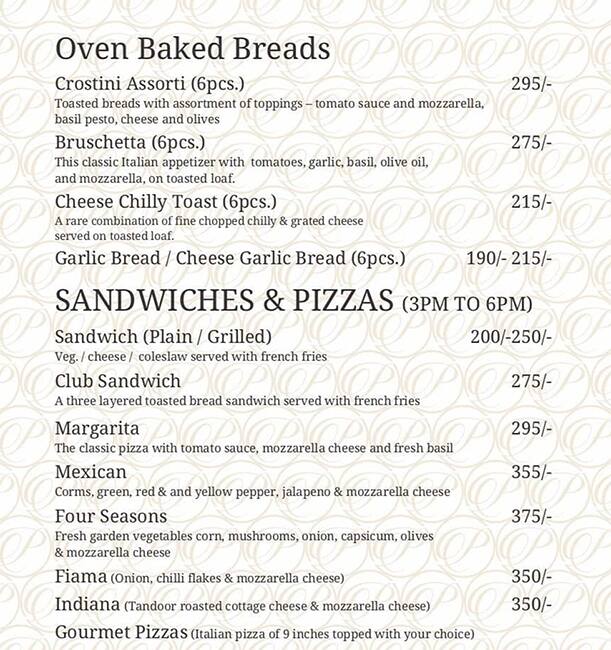 Oven Baked Breads

Crostini Assorti (6pcs.) 295/-
Toasted breads with assortment of toppings – tomato sauce and mozzarella, basil pesto, cheese and olives

Bruschetta (6pcs.) 275/-
This classic Italian appetizer with tomatoes, garlic, basil, olive oil, and mozzarella, on toasted loaf.

Cheese Chilly Toast (6pcs.) 215/-
A rare combination of fine chopped chilly & grated cheese served on toasted loaf.

Garlic Bread / Cheese Garlic Bread (6pcs.) 190/- 215/-

SANDWICHES & PIZZAS (3PM TO 6PM)

Sandwich (Plain / Grilled) 200/-250/-
Veg. / cheese / coleslaw served with french fries

Club Sandwich 275/-
A three layered toasted bread sandwich served with french fries

Margarita 295/-
The classic pizza with tomato sauce, mozzarella cheese and fresh basil

Mexican 355/-
Corms, green, red & and yellow pepper, jalapeno & mozzarella cheese

Four Seasons 375/-
Fresh garden vegetables corn, mushrooms, onion, capsicum, olives & mozzarella cheese

Fiama (Onion, chilli flakes & mozzarella cheese) 350/-

Indiana (Tandoor roasted cottage cheese & mozzarella cheese) 350/-

Gourmet Pizzas (Italian pizza of 9 inches topped with your choice)